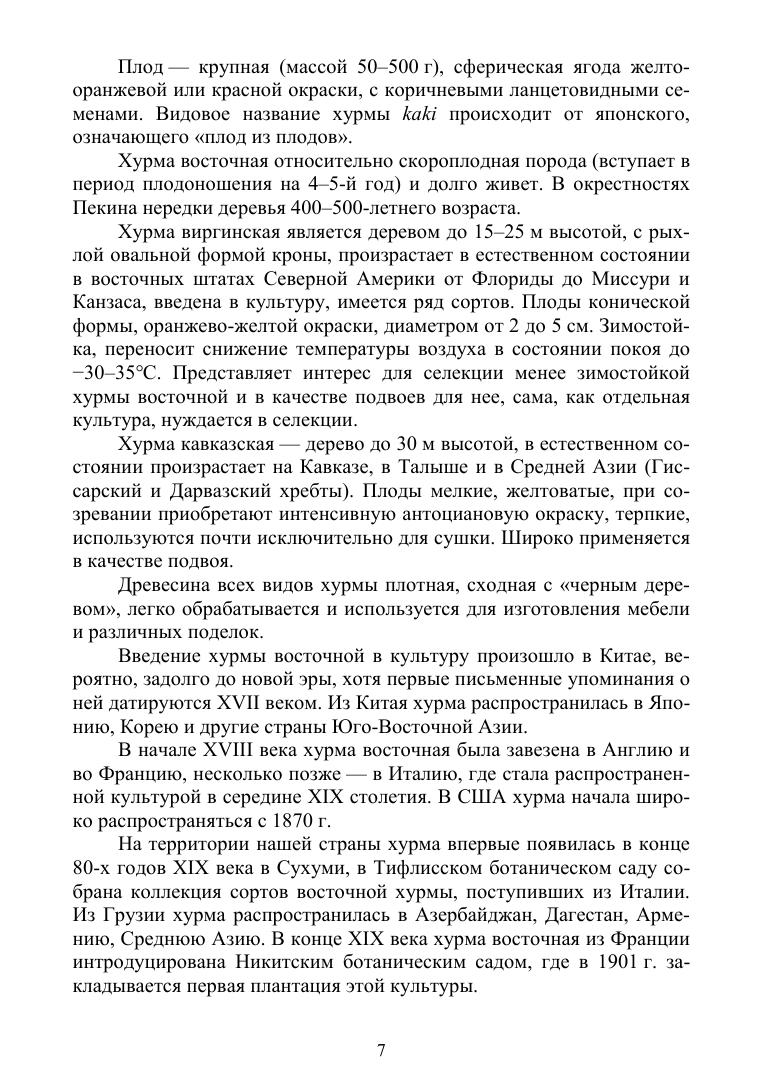 Плод — крупная (массой 50–500 г), сферическая ягода желто-оранжевой или красной окраски, с коричневыми ланцетовидными семенами. Видовое название хурмы kaki происходит от японского, означающего «плод из плодов».

Хурма восточная относительно скороплодная порода (вступает в период плодоношения на 4–5-й год) и долго живет. В окрестностях Пекина нередки деревья 400–500-летнего возраста.

Хурма виргинская является деревом до 15–25 м высотой, с рыхлой овальной формой кроны, произрастает в естественном состоянии в восточных штатах Северной Америки от Флориды до Миссури и Канзаса, введена в культуру, имеется ряд сортов. Плоды конической формы, оранжево-желтой окраски, диаметром от 2 до 5 см. Зимостойка, переносит снижение температуры воздуха в состоянии покоя до −30–35°С. Представляет интерес для селекции менее зимостойкой хурмы восточной и в качестве подвоев для нее, сама, как отдельная культура, нуждается в селекции.

Хурма кавказская — дерево до 30 м высотой, в естественном состоянии произрастает на Кавказе, в Талыше и в Средней Азии (Гиссарский и Дарвазский хребты). Плоды мелкие, желтоватые, при созревании приобретают интенсивную антоциановую окраску, терпкие, используются почти исключительно для сушки. Широко применяется в качестве подвоя.

Древесина всех видов хурмы плотная, сходная с «черным деревом», легко обрабатывается и используется для изготовления мебели и различных поделок.

Введение хурмы восточной в культуру произошло в Китае, вероятно, задолго до новой эры, хотя первые письменные упоминания о ней датируются XVII веком. Из Китая хурма распространилась в Японию, Корею и другие страны Юго-Восточной Азии.

В начале XVIII века хурма восточная была завезена в Англию и во Францию, несколько позже — в Италию, где стала распространенной культурой в середине XIX столетия. В США хурма начала широко распространяться с 1870 г.

На территории нашей страны хурма впервые появилась в конце 80-х годов XIX века в Сухуми, в Тифлисском ботаническом саду собрана коллекция сортов восточной хурмы, поступивших из Италии. Из Грузии хурма распространилась в Азербайджан, Дагестан, Армению, Среднюю Азию. В конце XIX века хурма восточная из Франции интродуцирована Никитским ботаническим садом, где в 1901 г. закладывается первая плантация этой культуры.

7